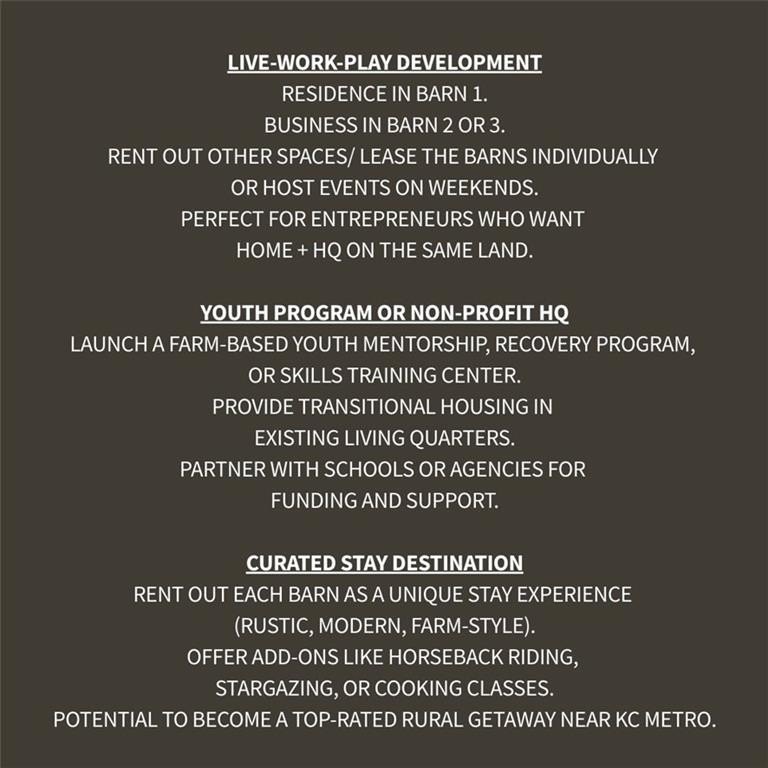 LIVE-WORK-PLAY DEVELOPMENT

RESIDENCE IN BARN 1.
BUSINESS IN BARN 2 OR 3.
RENT OUT OTHER SPACES/ LEASE THE BARNS INDIVIDUALLY OR HOST EVENTS ON WEEKENDS.
PERFECT FOR ENTREPRENEURS WHO WANT HOME + HQ ON THE SAME LAND.

YOUTH PROGRAM OR NON-PROFIT HQ

LAUNCH A FARM-BASED YOUTH MENTORSHIP, RECOVERY PROGRAM, OR SKILLS TRAINING CENTER.
PROVIDE TRANSITIONAL HOUSING IN EXISTING LIVING QUARTERS.
PARTNER WITH SCHOOLS OR AGENCIES FOR FUNDING AND SUPPORT.

CURATED STAY DESTINATION

RENT OUT EACH BARN AS A UNIQUE STAY EXPERIENCE (RUSTIC, MODERN, FARM-STYLE).
OFFER ADD-ONS LIKE HORSEBACK RIDING, STARGAZING, OR COOKING CLASSES.
POTENTIAL TO BECOME A TOP-RATED RURAL GETAWAY NEAR KC METRO.